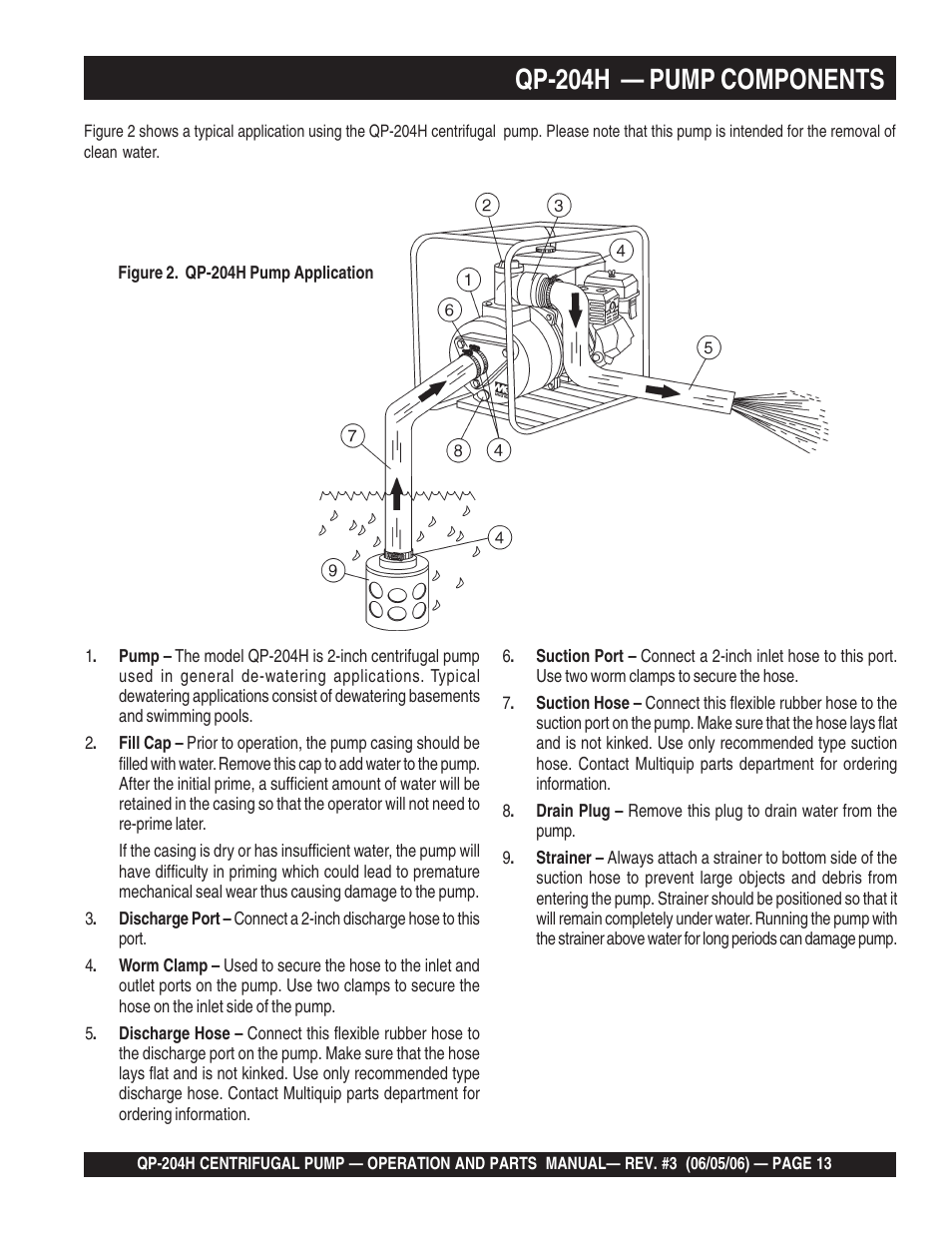 QP-204H — PUMP COMPONENTS

Figure 2 shows a typical application using the QP-204H centrifugal pump. Please note that this pump is intended for the removal of clean water.

Figure 2. QP-204H Pump Application

2
3
4
1
6
5
7
8
4
4
9

1. Pump – The model QP-204H is 2-inch centrifugal pump used in general de-watering applications. Typical dewatering applications consist of dewatering basements and swimming pools.

2. Fill Cap – Prior to operation, the pump casing should be filled with water. Remove this cap to add water to the pump. After the initial prime, a sufficient amount of water will be retained in the casing so that the operator will not need to re-prime later.

If the casing is dry or has insufficient water, the pump will have difficulty in priming which could lead to premature mechanical seal wear thus causing damage to the pump.

3. Discharge Port – Connect a 2-inch discharge hose to this port.

4. Worm Clamp – Used to secure the hose to the inlet and outlet ports on the pump. Use two clamps to secure the hose on the inlet side of the pump.

5. Discharge Hose – Connect this flexible rubber hose to the discharge port on the pump. Make sure that the hose lays flat and is not kinked. Use only recommended type discharge hose. Contact Multiquip parts department for ordering information.

6. Suction Port – Connect a 2-inch inlet hose to this port. Use two worm clamps to secure the hose.

7. Suction Hose – Connect this flexible rubber hose to the suction port on the pump. Make sure that the hose lays flat and is not kinked. Use only recommended type suction hose. Contact Multiquip parts department for ordering information.

8. Drain Plug – Remove this plug to drain water from the pump.

9. Strainer – Always attach a strainer to bottom side of the suction hose to prevent large objects and debris from entering the pump. Strainer should be positioned so that it will remain completely under water. Running the pump with the strainer above water for long periods can damage pump.

QP-204H CENTRIFUGAL PUMP — OPERATION AND PARTS MANUAL— REV. #3 (06/05/06) — PAGE 13